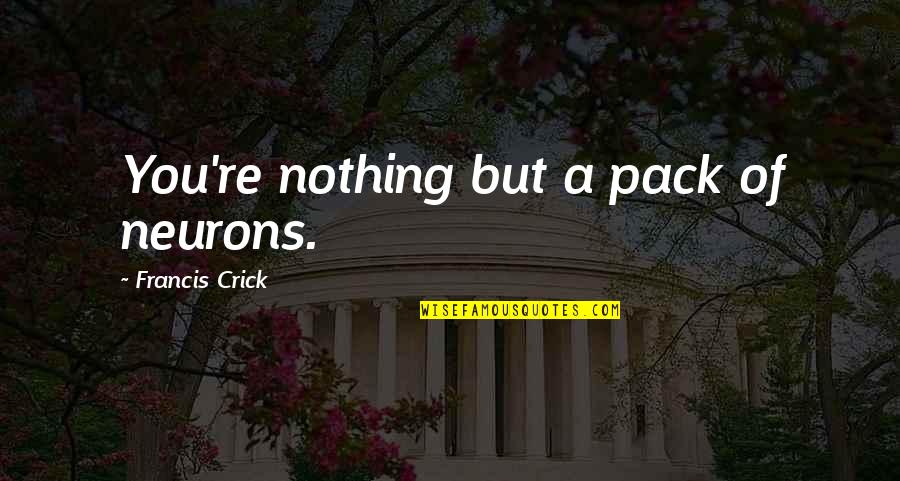 You're nothing but a pack of neurons.

- Francis Crick

WISEFAMOUSQUOTES.COM